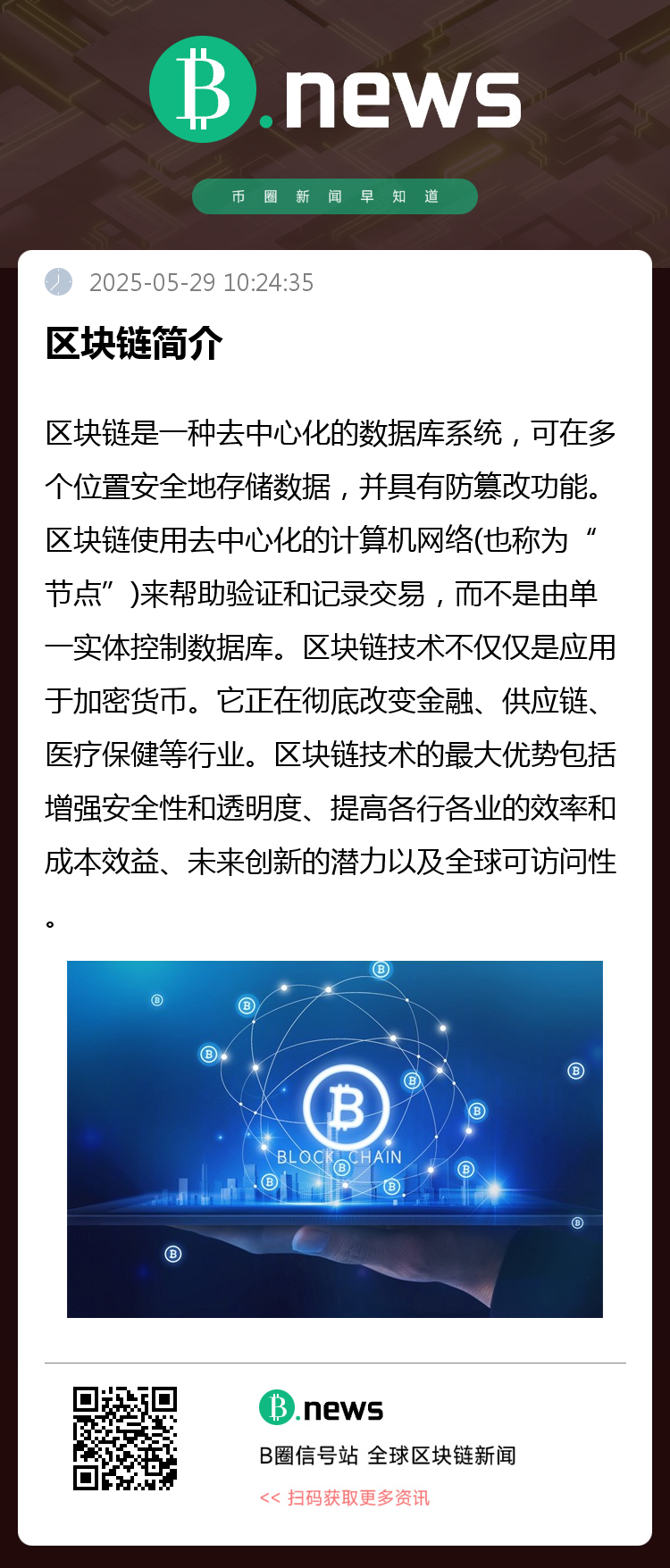 B.news

币圈新闻早知道

2025-05-29 10:24:35

区块链简介

区块链是一种去中心化的数据库系统，可在多个位置安全地存储数据，并具有防篡改功能。区块链使用去中心化的计算机网络(也称为“节点”)来帮助验证和记录交易，而不是由单一实体控制数据库。区块链技术不仅仅是应用于加密货币。它正在彻底改变金融、供应链、医疗保健等行业。区块链技术的最大优势包括增强安全性和透明度、提高各行各业的效率和成本效益、未来创新的潜力以及全球可访问性。

BLOCK CHAIN

B.news

B圈信号站 全球区块链新闻

<< 扫码获取更多资讯